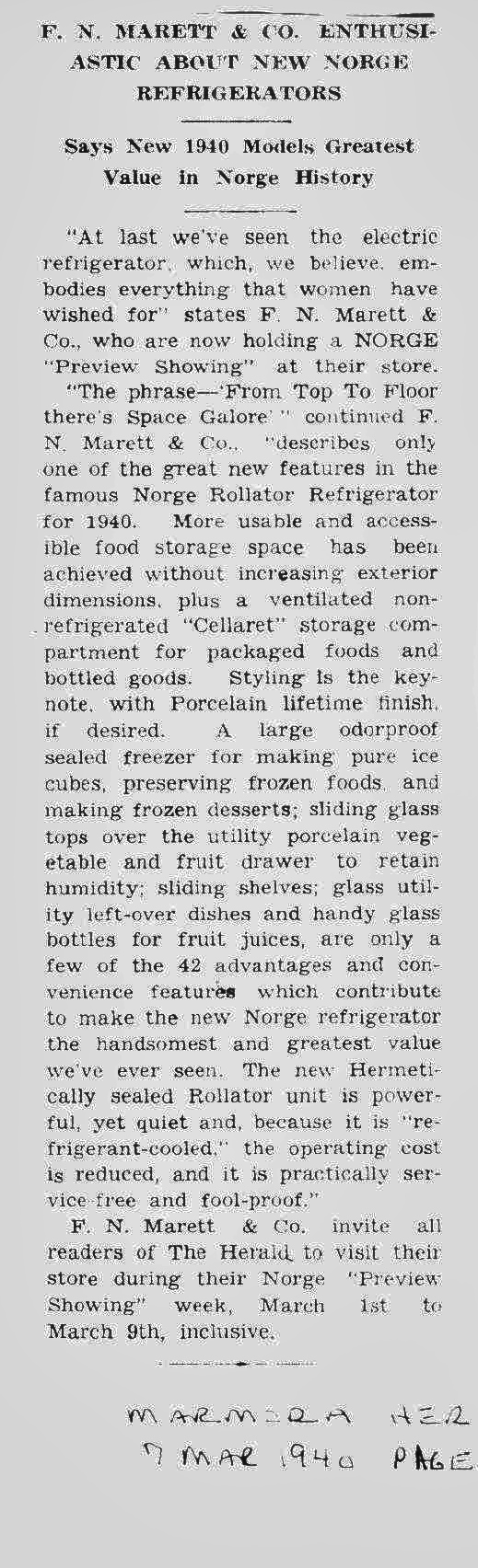 F. N. MARETT & CO. ENTHUSIASTIC ABOUT NEW NORGE REFRIGERATORS

Says New 1940 Models Greatest Value in Norge History

"At last we've seen the electric refrigerator, which, we believe, embodies everything that women have wished for" states F. N. Marett & Co., who are now holding a NORGE "Preview Showing" at their store.

"The phrase—'From Top To Floor there's Space Galore' " continued F. N. Marett & Co., "describes only one of the great new features in the famous Norge Rollator Refrigerator for 1940. More usable and accessible food storage space has been achieved without increasing exterior dimensions, plus a ventilated non-refrigerated "Cellaret" storage compartment for packaged foods and bottled goods. Styling is the keynote, with Porcelain lifetime finish, if desired. A large odorproof sealed freezer for making pure ice cubes, preserving frozen foods, and making frozen desserts; sliding glass tops over the utility porcelain vegetable and fruit drawer to retain humidity; sliding shelves; glass utility left-over dishes and handy glass bottles for fruit juices, are only a few of the 42 advantages and convenience features which contribute to make the new Norge refrigerator the handsomest and greatest value we've ever seen. The new Hermetically sealed Rollator unit is powerful, yet quiet and, because it is "refrigerant-cooled," the operating cost is reduced, and it is practically service-free and fool-proof."

F. N. Marett & Co. invite all readers of The Herald to visit their store during their Norge "Preview Showing" week, March 1st to March 9th, inclusive.

MARMORA HER
7 MAR 1940 PAGE